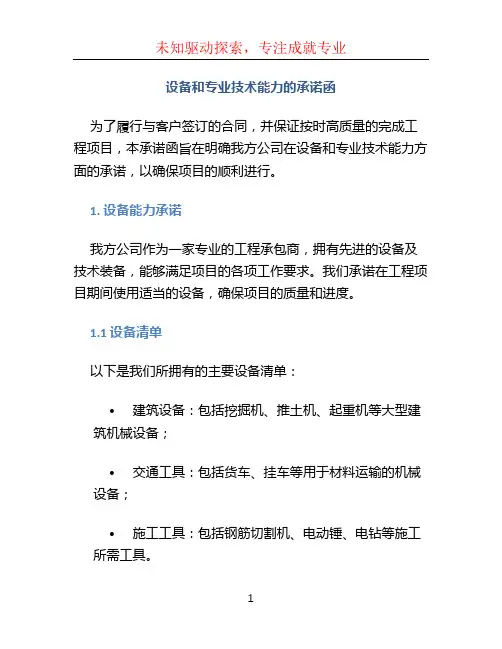 未知驱动探索，专注成就专业

设备和专业技术能力的承诺函

为了履行与客户签订的合同，并保证按时高质量的完成工程项目，本承诺函旨在明确我方公司在设备和专业技术能力方面的承诺，以确保项目的顺利进行。

1. 设备能力承诺

我方公司作为一家专业的工程承包商，拥有先进的设备及技术装备，能够满足项目的各项工作要求。我们承诺在工程项目期间使用适当的设备，确保项目的质量和进度。

1.1 设备清单

以下是我们所拥有的主要设备清单：

• 建筑设备：包括挖掘机、推土机、起重机等大型建筑机械设备；

• 交通工具：包括货车、挂车等用于材料运输的机械设备；

• 施工工具：包括钢筋切割机、电动锤、电钻等施工所需工具。

1